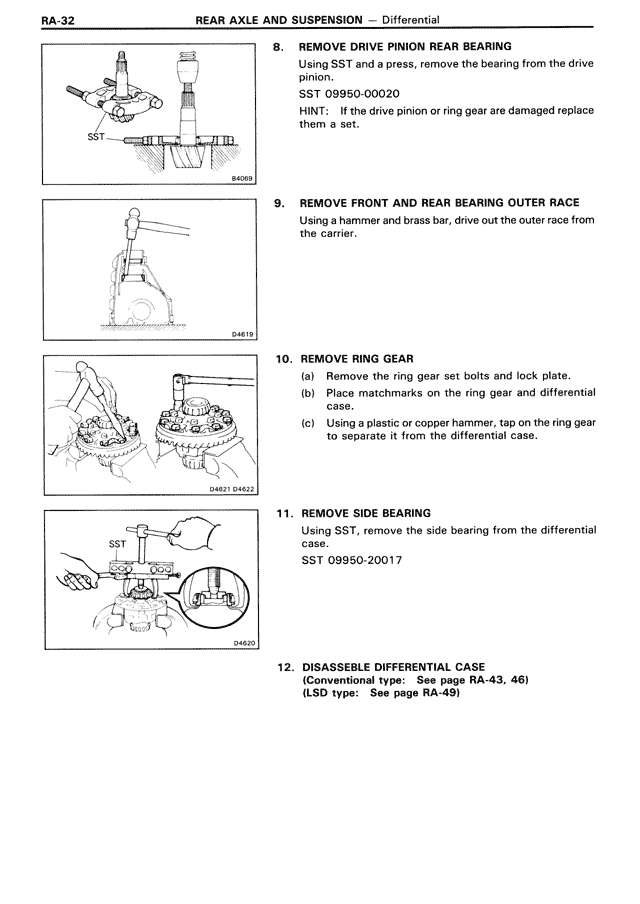 RA-32 REAR AXLE AND SUSPENSION — Differential

SST

B4069

8. REMOVE DRIVE PINION REAR BEARING

Using SST and a press, remove the bearing from the drive pinion.

SST 09950-00020

HINT: If the drive pinion or ring gear are damaged replace them a set.

D4619

9. REMOVE FRONT AND REAR BEARING OUTER RACE

Using a hammer and brass bar, drive out the outer race from the carrier.

D4621 D4622

10. REMOVE RING GEAR

(a) Remove the ring gear set bolts and lock plate.

(b) Place matchmarks on the ring gear and differential case.

(c) Using a plastic or copper hammer, tap on the ring gear to separate it from the differential case.

SST

D4620

11. REMOVE SIDE BEARING

Using SST, remove the side bearing from the differential case.

SST 09950-20017

12. DISASSEBLE DIFFERENTIAL CASE
(Conventional type: See page RA-43, 46)
(LSD type: See page RA-49)